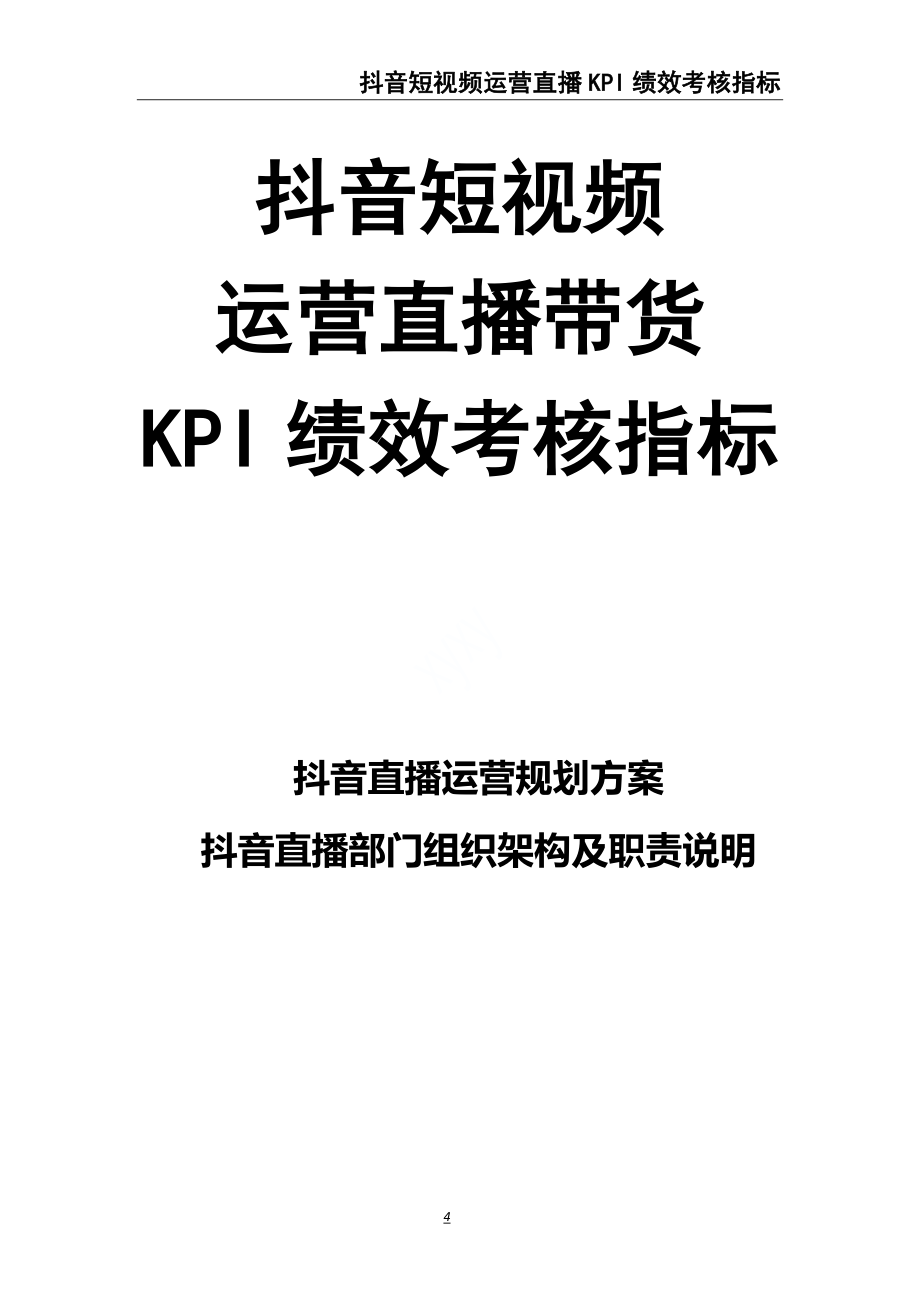 抖音短视频运营直播 KPI 绩效考核指标

抖音短视频

运营直播带货

KPI 绩效考核指标

抖音直播运营规划方案

抖音直播部门组织架构及职责说明

4